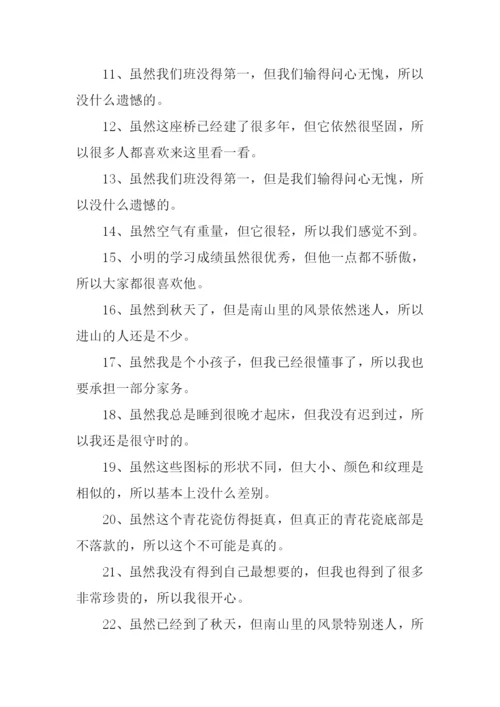 11、虽然我们班没得第一，但我们输得问心无愧，所以没什么遗憾的。

12、虽然这座桥已经建了很多年，但它依然很坚固，所以很多人都喜欢来这里看一看。

13、虽然我们班没得第一，但是我们输得问心无愧，所以没什么遗憾的。

14、虽然空气有重量，但它很轻，所以我们感觉不到。

15、小明的学习成绩虽然很优秀，但他一点都不骄傲，所以大家都很喜欢他。

16、虽然到秋天了，但是南山里的风景依然迷人，所以进山的人还是不少。

17、虽然我是个小孩子，但我已经很懂事了，所以我也要承担一部分家务。

18、虽然我总是睡到很晚才起床，但我没有迟到过，所以我还是很守时的。

19、虽然这些图标的形状不同，但大小、颜色和纹理是相似的，所以基本上没什么差别。

20、虽然这个青花瓷仿得挺真，但真正的青花瓷底部是不落款的，所以这个不可能是真的。

21、虽然我没有得到自己最想要的，但我也得到了很多非常珍贵的，所以我很开心。

22、虽然已经到了秋天，但南山里的风景特别迷人，所